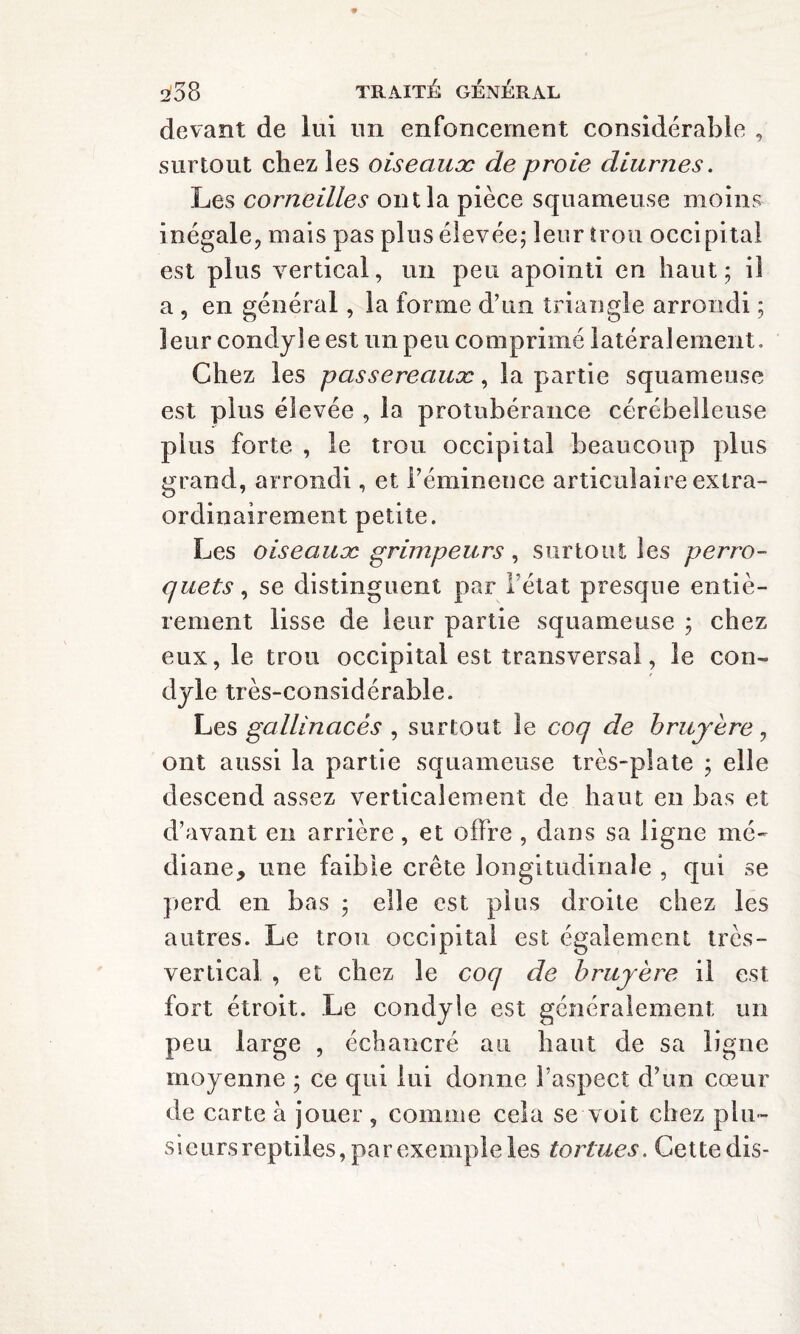 238 TRAITÉ GÉNÉRAL

devant de lui un enfoncement considérable, surtout chez les oiseaux de proie diurnes.

Les corneilles ont la pièce squameuse moins inégale, mais pas plus élevée; leur trou occipital est plus vertical, un peu apointi en haut; il a, en général, la forme d'un triangle arrondi; leur condyle est un peu comprimé latéralement.

Chez les passereaux, la partie squameuse est plus élevée, la protubérance cérébelleuse plus forte, le trou occipital beaucoup plus grand, arrondi, et l'éminence articulaire extraordinairement petite.

Les oiseaux grimpeurs, surtout les perroquets, se distinguent par l'état presque entièrement lisse de leur partie squameuse; chez eux, le trou occipital est transversal, le condyle très-considérable.

Les gallinacés, surtout le coq de bruyère, ont aussi la partie squameuse très-plate; elle descend assez verticalement de haut en bas et d'avant en arrière, et offre, dans sa ligne médiane, une faible crête longitudinale, qui se perd en bas; elle est plus droite chez les autres. Le trou occipital est également très-vertical, et chez le coq de bruyère il est fort étroit. Le condyle est généralement un peu large, échancré au haut de sa ligne moyenne; ce qui lui donne l'aspect d'un cœur de carte à jouer, comme cela se voit chez plusieurs reptiles, par exemple les tortues. Cette dis-